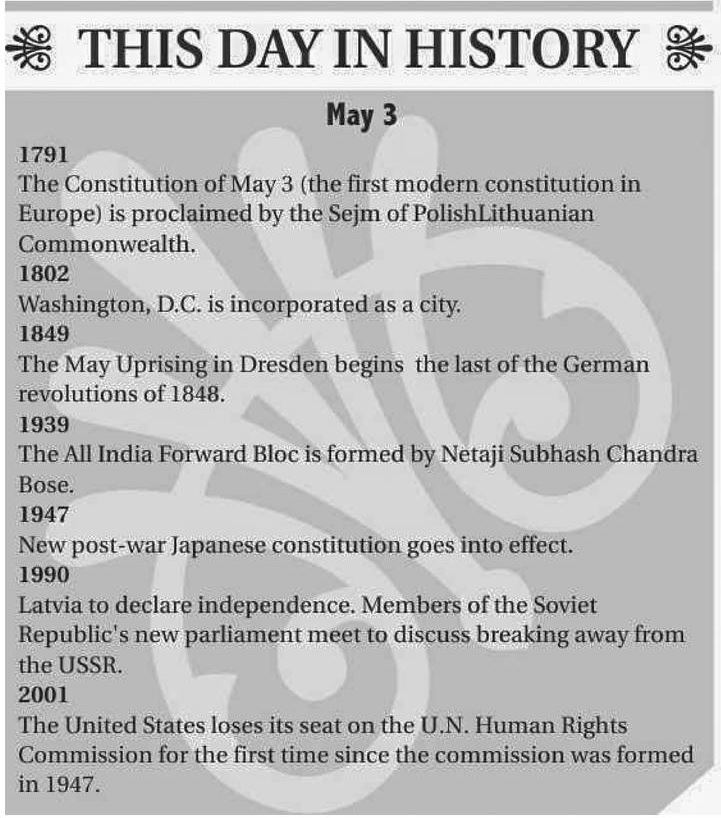 THIS DAY IN HISTORY

May 3

1791
The Constitution of May 3 (the first modern constitution in Europe) is proclaimed by the Sejm of PolishLithuanian Commonwealth.

1802
Washington, D.C. is incorporated as a city.

1849
The May Uprising in Dresden begins  the last of the German revolutions of 1848.

1939
The All India Forward Bloc is formed by Netaji Subhash Chandra Bose.

1947
New post-war Japanese constitution goes into effect.

1990
Latvia to declare independence. Members of the Soviet Republic's new parliament meet to discuss breaking away from the USSR.

2001
The United States loses its seat on the U.N. Human Rights Commission for the first time since the commission was formed in 1947.